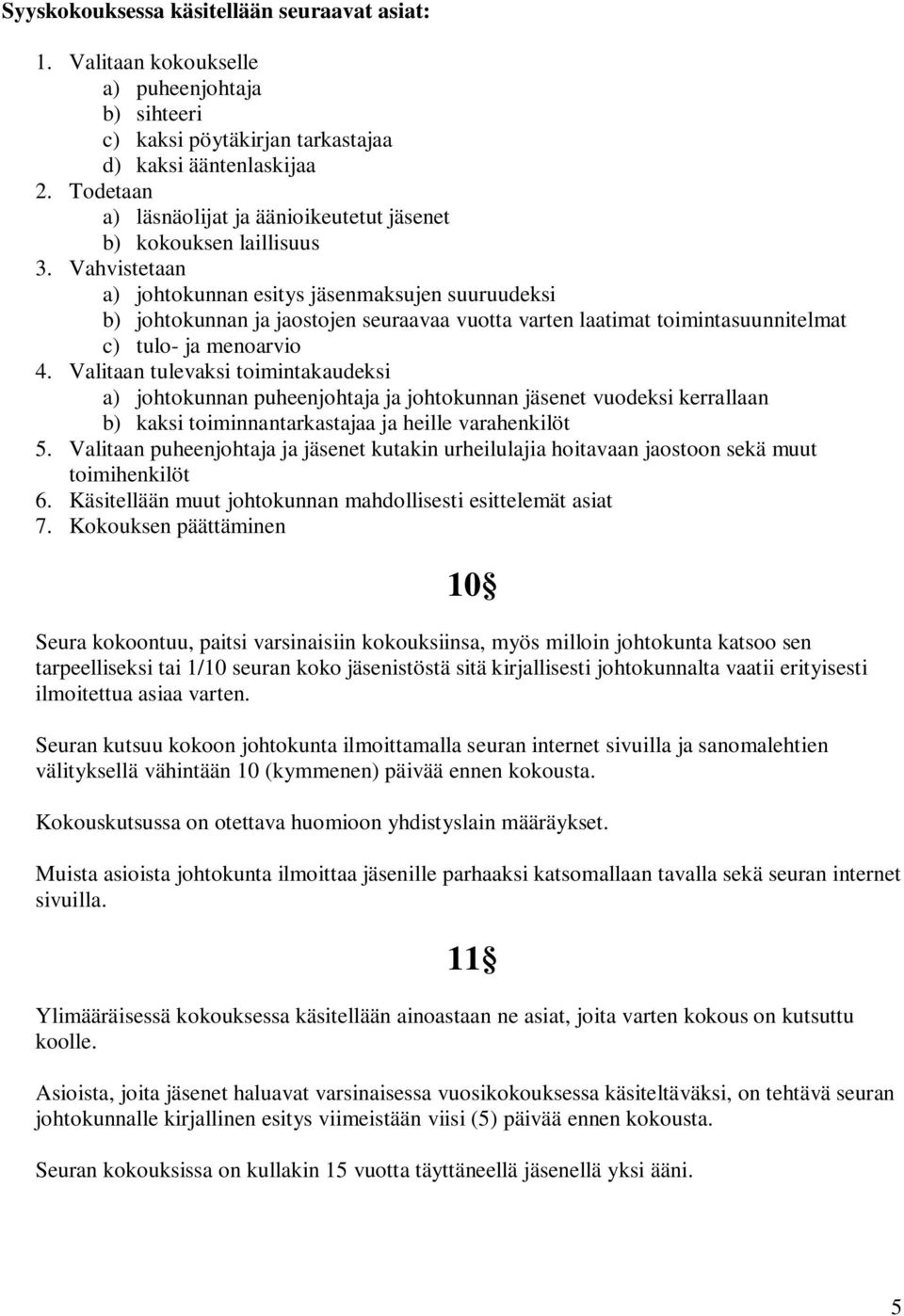 Syyskokouksessa käsitellään seuraavat asiat:

1. Valitaan kokoukselle
a) puheenjohtaja
b) sihteeri
c) kaksi pöytäkirjan tarkastajaa
d) kaksi ääntenlaskijaa
2. Todetaan
a) läsnäolijat ja äänioikeutetut jäsenet
b) kokouksen laillisuus
3. Vahvistetaan
a) johtokunnan esitys jäsenmaksujen suuruudeksi
b) johtokunnan ja jaostojen seuraavaa vuotta varten laatimat toimintasuunnitelmat
c) tulo- ja menoarvio
4. Valitaan tulevaksi toimintakaudeksi
a) johtokunnan puheenjohtaja ja johtokunnan jäsenet vuodeksi kerrallaan
b) kaksi toiminnantarkastajaa ja heille varahenkilöt
5. Valitaan puheenjohtaja ja jäsenet kutakin urheilulajia hoitavaan jaostoon sekä muut toimihenkilöt
6. Käsitellään muut johtokunnan mahdollisesti esittelemät asiat
7. Kokouksen päättäminen

10§

Seura kokoontuu, paitsi varsinaisiin kokouksiinsa, myös milloin johtokunta katsoo sen tarpeelliseksi tai 1/10 seuran koko jäsenistöstä sitä kirjallisesti johtokunnalta vaatii erityisesti ilmoitettua asiaa varten.

Seuran kutsuu kokoon johtokunta ilmoittamalla seuran internet sivuilla ja sanomalehtien välityksellä vähintään 10 (kymmenen) päivää ennen kokousta.

Kokouskutsussa on otettava huomioon yhdistyslain määräykset.

Muista asioista johtokunta ilmoittaa jäsenille parhaaksi katsomallaan tavalla sekä seuran internet sivuilla.

11§

Ylimääräisessä kokouksessa käsitellään ainoastaan ne asiat, joita varten kokous on kutsuttu koolle.

Asioista, joita jäsenet haluavat varsinaisessa vuosikokouksessa käsiteltäväksi, on tehtävä seuran johtokunnalle kirjallinen esitys viimeistään viisi (5) päivää ennen kokousta.

Seuran kokouksissa on kullakin 15 vuotta täyttäneellä jäsenellä yksi ääni.

5